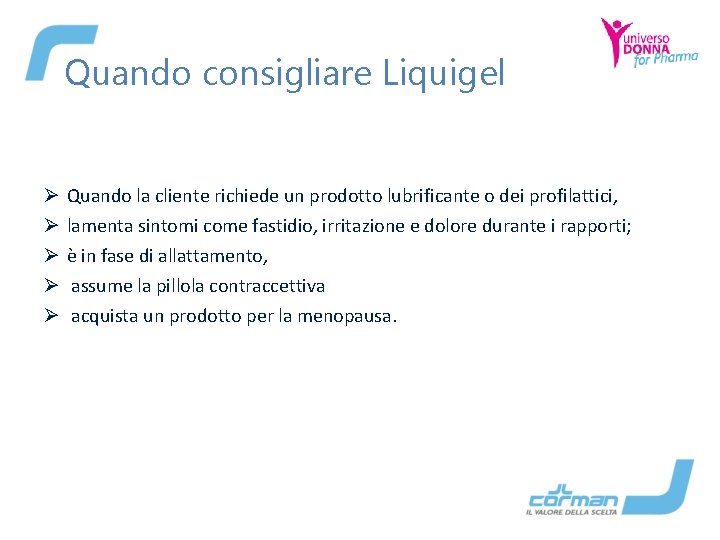 universo
DONNA
for Pharma

Quando consigliare Liquigel

➢ Quando la cliente richiede un prodotto lubrificante o dei profilattici,
➢ lamenta sintomi come fastidio, irritazione e dolore durante i rapporti;
➢ è in fase di allattamento,
➢ assume la pillola contraccettiva
➢ acquista un prodotto per la menopausa.

corman
IL VALORE DELLA SCELTA